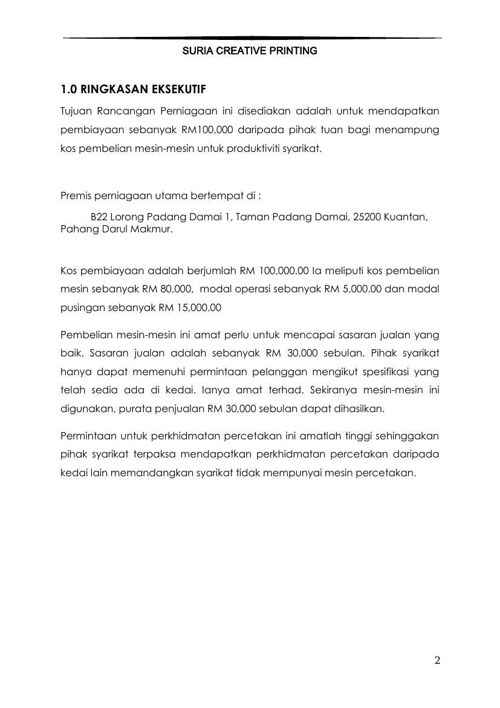 SURIA CREATIVE PRINTING

1.0 RINGKASAN EKSEKUTIF

Tujuan Rancangan Perniagaan ini disediakan adalah untuk mendapatkan pembiayaan sebanyak RM100,000 daripada pihak tuan bagi menampung kos pembelian mesin-mesin untuk produktiviti syarikat.

Premis perniagaan utama bertempat di :

B22 Lorong Padang Damai 1, Taman Padang Damai, 25200 Kuantan, Pahang Darul Makmur.

Kos pembiayaan adalah berjumlah RM 100,000.00 Ia meliputi kos pembelian mesin sebanyak RM 80,000, modal operasi sebanyak RM 5,000.00 dan modal pusingan sebanyak RM 15,000.00

Pembelian mesin-mesin ini amat perlu untuk mencapai sasaran jualan yang baik. Sasaran jualan adalah sebanyak RM 30,000 sebulan. Pihak syarikat hanya dapat memenuhi permintaan pelanggan mengikut spesifikasi yang telah sedia ada di kedai. Ianya amat terhad. Sekiranya mesin-mesin ini digunakan, purata penjualan RM 30,000 sebulan dapat dihasilkan.

Permintaan untuk perkhidmatan percetakan ini amatlah tinggi sehinggakan pihak syarikat terpaksa mendapatkan perkhidmatan percetakan daripada kedai lain memandangkan syarikat tidak mempunyai mesin percetakan.

2